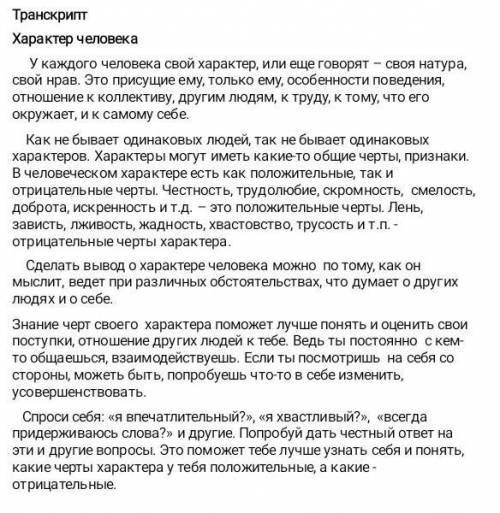 Транскрипт

Характер человека

У каждого человека свой характер, или еще говорят – своя натура, свой нрав. Это присущие ему, только ему, особенности поведения, отношение к коллективу, другим людям, к труду, к тому, что его окружает, и к самому себе.

Как не бывает одинаковых людей, так не бывает одинаковых характеров. Характеры могут иметь какие-то общие черты, признаки. В человеческом характере есть как положительные, так и отрицательные черты. Честность, трудолюбие, скромность, смелость, доброта, искренность и т.д. – это положительные черты. Лень, зависть, лживость, жадность, хвастовство, трусость и т.п. - отрицательные черты характера.

Сделать вывод о характере человека можно по тому, как он мыслит, ведет при различных обстоятельствах, что думает о других людях и о себе.

Знание черт своего характера поможет лучше понять и оценить свои поступки, отношение других людей к тебе. Ведь ты постоянно с кем-то общаешься, взаимодействуешь. Если ты посмотришь на себя со стороны, можеть быть, попробуешь что-то в себе изменить, усовершенствовать.

Спроси себя: «я впечатлительный?», «я хвастливый?», «всегда придерживаюсь слова?» и другие. Попробуй дать честный ответ на эти и другие вопросы. Это поможет тебе лучше узнать себя и понять, какие черты характера у тебя положительные, а какие - отрицательные.